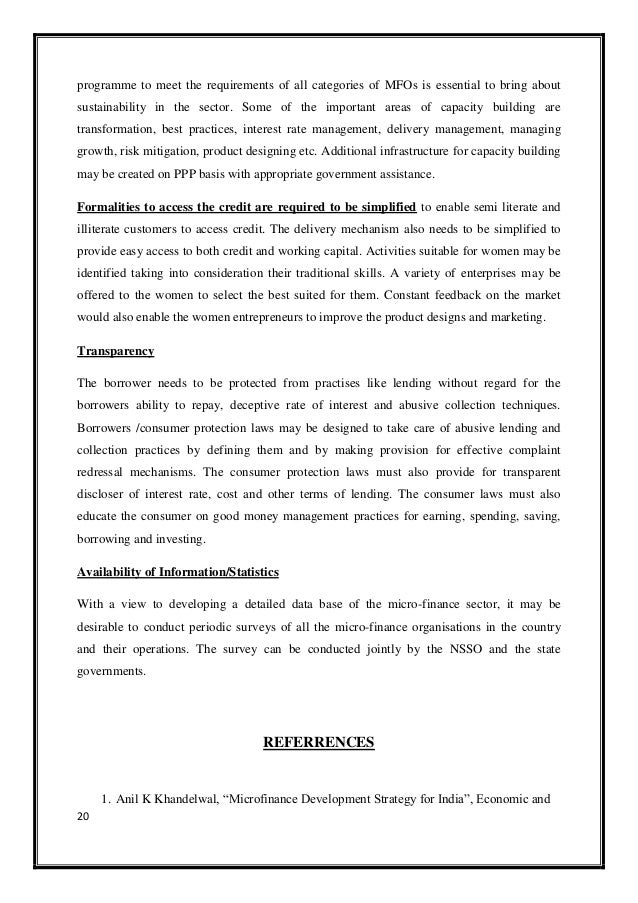 programme to meet the requirements of all categories of MFOs is essential to bring about sustainability in the sector. Some of the important areas of capacity building are transformation, best practices, interest rate management, delivery management, managing growth, risk mitigation, product designing etc. Additional infrastructure for capacity building may be created on PPP basis with appropriate government assistance.

Formalities to access the credit are required to be simplified to enable semi literate and illiterate customers to access credit. The delivery mechanism also needs to be simplified to provide easy access to both credit and working capital. Activities suitable for women may be identified taking into consideration their traditional skills. A variety of enterprises may be offered to the women to select the best suited for them. Constant feedback on the market would also enable the women entrepreneurs to improve the product designs and marketing.

Transparency

The borrower needs to be protected from practises like lending without regard for the borrowers ability to repay, deceptive rate of interest and abusive collection techniques. Borrowers /consumer protection laws may be designed to take care of abusive lending and collection practices by defining them and by making provision for effective complaint redressal mechanisms. The consumer protection laws must also provide for transparent discloser of interest rate, cost and other terms of lending. The consumer laws must also educate the consumer on good money management practices for earning, spending, saving, borrowing and investing.

Availability of Information/Statistics

With a view to developing a detailed data base of the micro-finance sector, it may be desirable to conduct periodic surveys of all the micro-finance organisations in the country and their operations. The survey can be conducted jointly by the NSSO and the state governments.

REFERRENCES

1. Anil K Khandelwal, “Microfinance Development Strategy for India”, Economic and

20